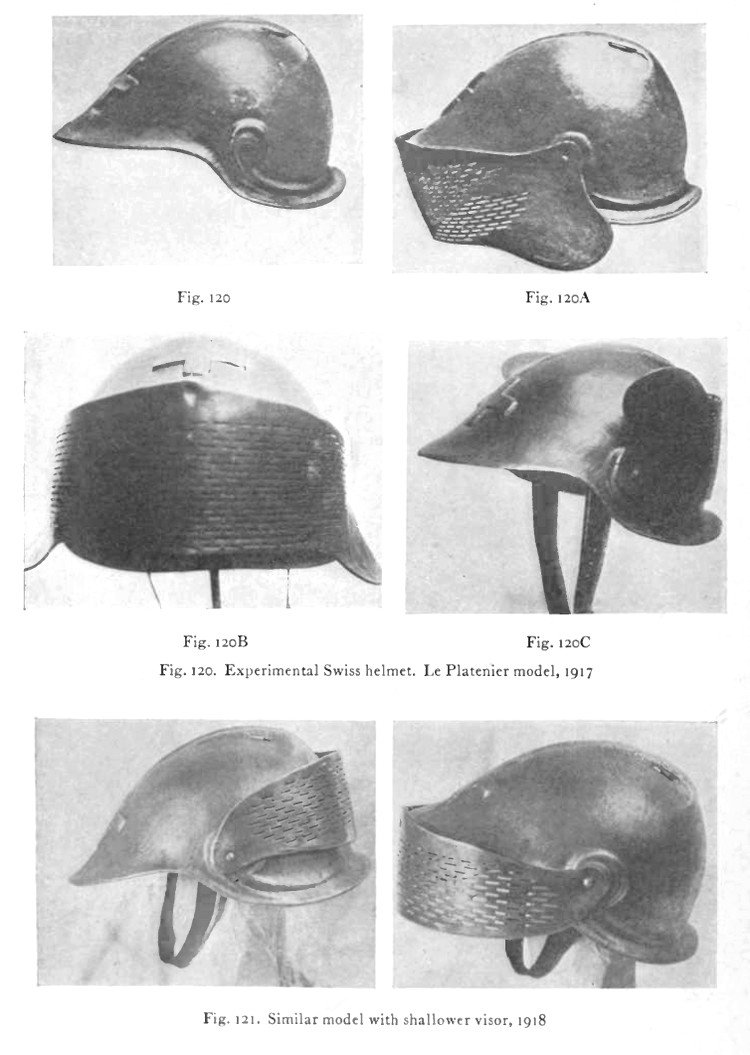 Fig. 120

Fig. 120A

Fig. 120B

Fig. 120C

Fig. 120. Experimental Swiss helmet. Le Platenier model, 1917

Fig. 121. Similar model with shallower visor, 1918